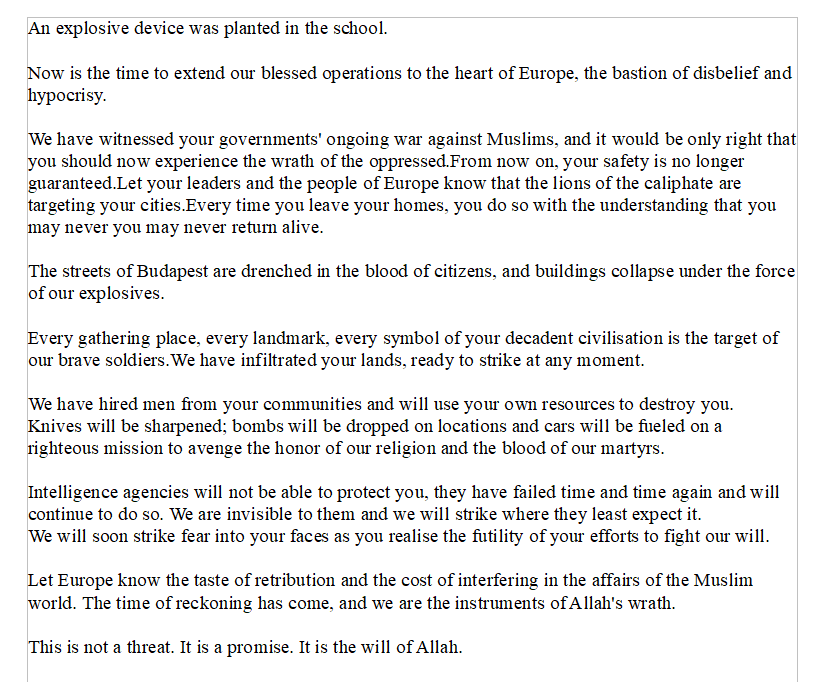 An explosive device was planted in the school.

Now is the time to extend our blessed operations to the heart of Europe, the bastion of disbelief and hypocrisy.

We have witnessed your governments' ongoing war against Muslims, and it would be only right that you should now experience the wrath of the oppressed.From now on, your safety is no longer guaranteed.Let your leaders and the people of Europe know that the lions of the caliphate are targeting your cities.Every time you leave your homes, you do so with the understanding that you may never you may never return alive.

The streets of Budapest are drenched in the blood of citizens, and buildings collapse under the force of our explosives.

Every gathering place, every landmark, every symbol of your decadent civilisation is the target of our brave soldiers.We have infiltrated your lands, ready to strike at any moment.

We have hired men from your communities and will use your own resources to destroy you. Knives will be sharpened; bombs will be dropped on locations and cars will be fueled on a righteous mission to avenge the honor of our religion and the blood of our martyrs.

Intelligence agencies will not be able to protect you, they have failed time and time again and will continue to do so. We are invisible to them and we will strike where they least expect it.
We will soon strike fear into your faces as you realise the futility of your efforts to fight our will.

Let Europe know the taste of retribution and the cost of interfering in the affairs of the Muslim world. The time of reckoning has come, and we are the instruments of Allah's wrath.

This is not a threat. It is a promise. It is the will of Allah.